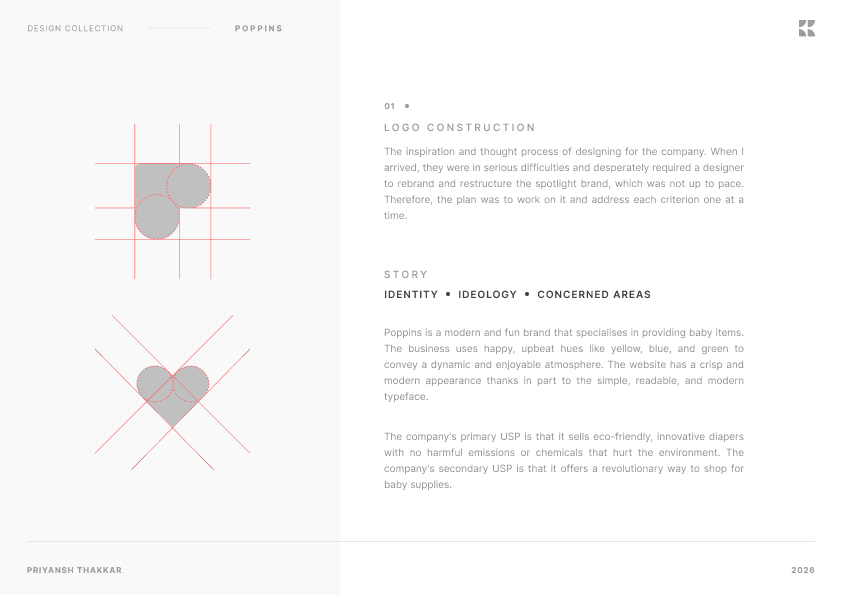 DESIGN COLLECTION POPPINS

01 •

LOGO CONSTRUCTION

The inspiration and thought process of designing for the company. When I arrived, they were in serious difficulties and desperately required a designer to rebrand and restructure the spotlight brand, which was not up to pace. Therefore, the plan was to work on it and address each criterion one at a time.

STORY

IDENTITY • IDEOLOGY • CONCERNED AREAS

Poppins is a modern and fun brand that specialises in providing baby items. The business uses happy, upbeat hues like yellow, blue, and green to convey a dynamic and enjoyable atmosphere. The website has a crisp and modern appearance thanks in part to the simple, readable, and modern typeface.

The company's primary USP is that it sells eco-friendly, innovative diapers with no harmful emissions or chemicals that hurt the environment. The company's secondary USP is that it offers a revolutionary way to shop for baby supplies.

PRIYANSH THAKKAR

2026